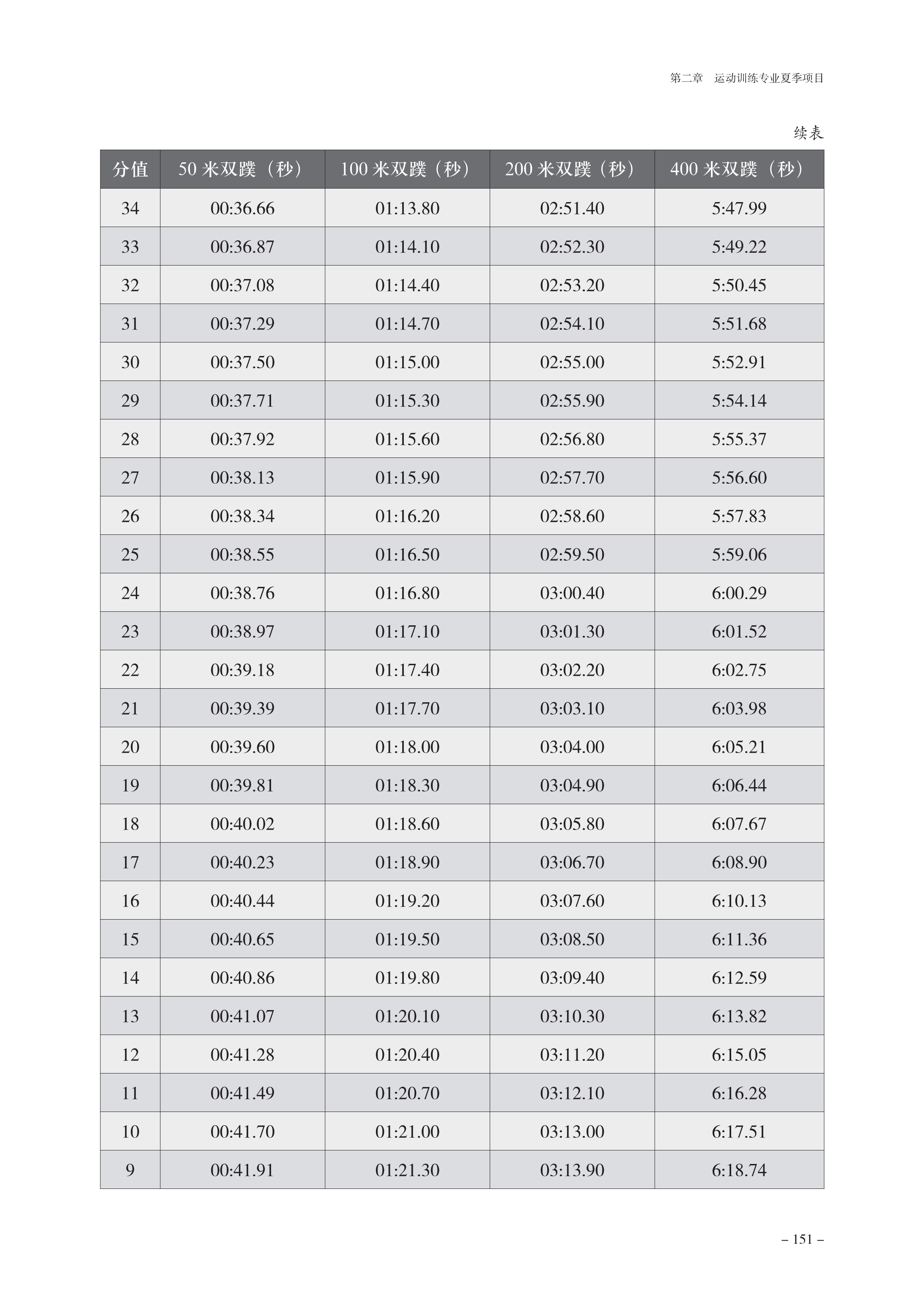 第二章　运动训练专业夏季项目

续表

| 分值 | 50 米双蹼（秒） | 100 米双蹼（秒） | 200 米双蹼（秒） | 400 米双蹼（秒） |
|---|---|---|---|---|
| 34 | 00:36.66 | 01:13.80 | 02:51.40 | 5:47.99 |
| 33 | 00:36.87 | 01:14.10 | 02:52.30 | 5:49.22 |
| 32 | 00:37.08 | 01:14.40 | 02:53.20 | 5:50.45 |
| 31 | 00:37.29 | 01:14.70 | 02:54.10 | 5:51.68 |
| 30 | 00:37.50 | 01:15.00 | 02:55.00 | 5:52.91 |
| 29 | 00:37.71 | 01:15.30 | 02:55.90 | 5:54.14 |
| 28 | 00:37.92 | 01:15.60 | 02:56.80 | 5:55.37 |
| 27 | 00:38.13 | 01:15.90 | 02:57.70 | 5:56.60 |
| 26 | 00:38.34 | 01:16.20 | 02:58.60 | 5:57.83 |
| 25 | 00:38.55 | 01:16.50 | 02:59.50 | 5:59.06 |
| 24 | 00:38.76 | 01:16.80 | 03:00.40 | 6:00.29 |
| 23 | 00:38.97 | 01:17.10 | 03:01.30 | 6:01.52 |
| 22 | 00:39.18 | 01:17.40 | 03:02.20 | 6:02.75 |
| 21 | 00:39.39 | 01:17.70 | 03:03.10 | 6:03.98 |
| 20 | 00:39.60 | 01:18.00 | 03:04.00 | 6:05.21 |
| 19 | 00:39.81 | 01:18.30 | 03:04.90 | 6:06.44 |
| 18 | 00:40.02 | 01:18.60 | 03:05.80 | 6:07.67 |
| 17 | 00:40.23 | 01:18.90 | 03:06.70 | 6:08.90 |
| 16 | 00:40.44 | 01:19.20 | 03:07.60 | 6:10.13 |
| 15 | 00:40.65 | 01:19.50 | 03:08.50 | 6:11.36 |
| 14 | 00:40.86 | 01:19.80 | 03:09.40 | 6:12.59 |
| 13 | 00:41.07 | 01:20.10 | 03:10.30 | 6:13.82 |
| 12 | 00:41.28 | 01:20.40 | 03:11.20 | 6:15.05 |
| 11 | 00:41.49 | 01:20.70 | 03:12.10 | 6:16.28 |
| 10 | 00:41.70 | 01:21.00 | 03:13.00 | 6:17.51 |
| 9 | 00:41.91 | 01:21.30 | 03:13.90 | 6:18.74 |

– 151 –